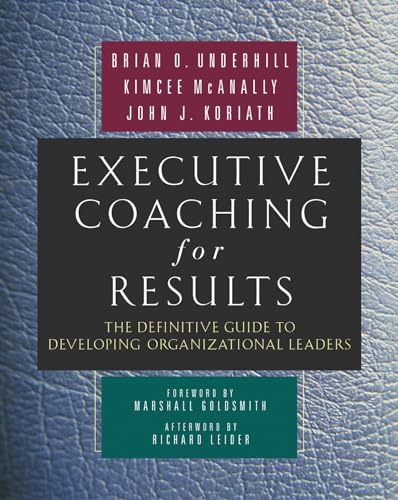 BRIAN O. UNDERHILL
KIMCEE McANALLY
JOHN J. KORIATH

EXECUTIVE COACHING for RESULTS

THE DEFINITIVE GUIDE TO DEVELOPING ORGANIZATIONAL LEADERS

FOREWORD BY
MARSHALL GOLDSMITH
AFTERWORD BY
RICHARD LEIDER